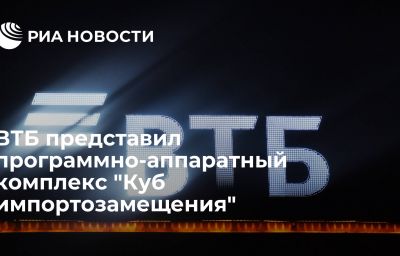 РИА НОВОСТИ

ВТБ

ВТБ представил программно-аппаратный комплекс "Куб импортозамещения"